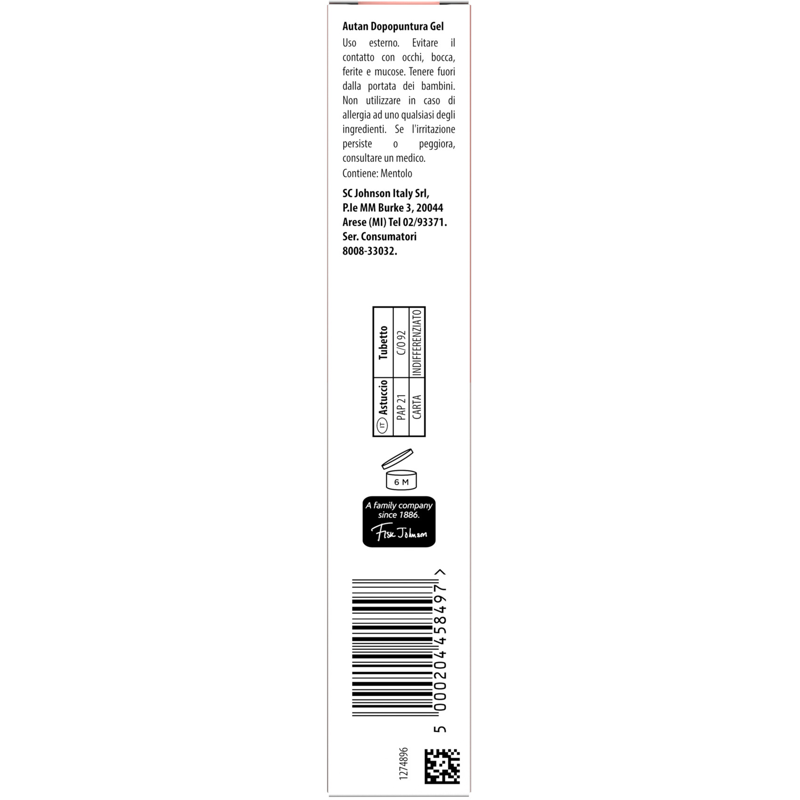 Autan Dopopuntura Gel
Uso esterno. Evitare il contatto con occhi, bocca, ferite e mucose. Tenere fuori dalla portata dei bambini. Non utilizzare in caso di allergia ad uno qualsiasi degli ingredienti. Se l'irritazione persiste o peggiora, consultare un medico.
Contiene: Mentolo

SC Johnson Italy Srl, P.le MM Burke 3, 20044 Arese (MI) Tel 02/93371. Ser. Consumatori 8008-33032.

| IT Astuccio | Tubetto |
|---|---|
| PAP 21 | C/O 92 |
| CARTA | INDIFFERENZIATO |

6 M

A family company since 1886.
Fisk Johnson

5 000204 458497 >

1274896